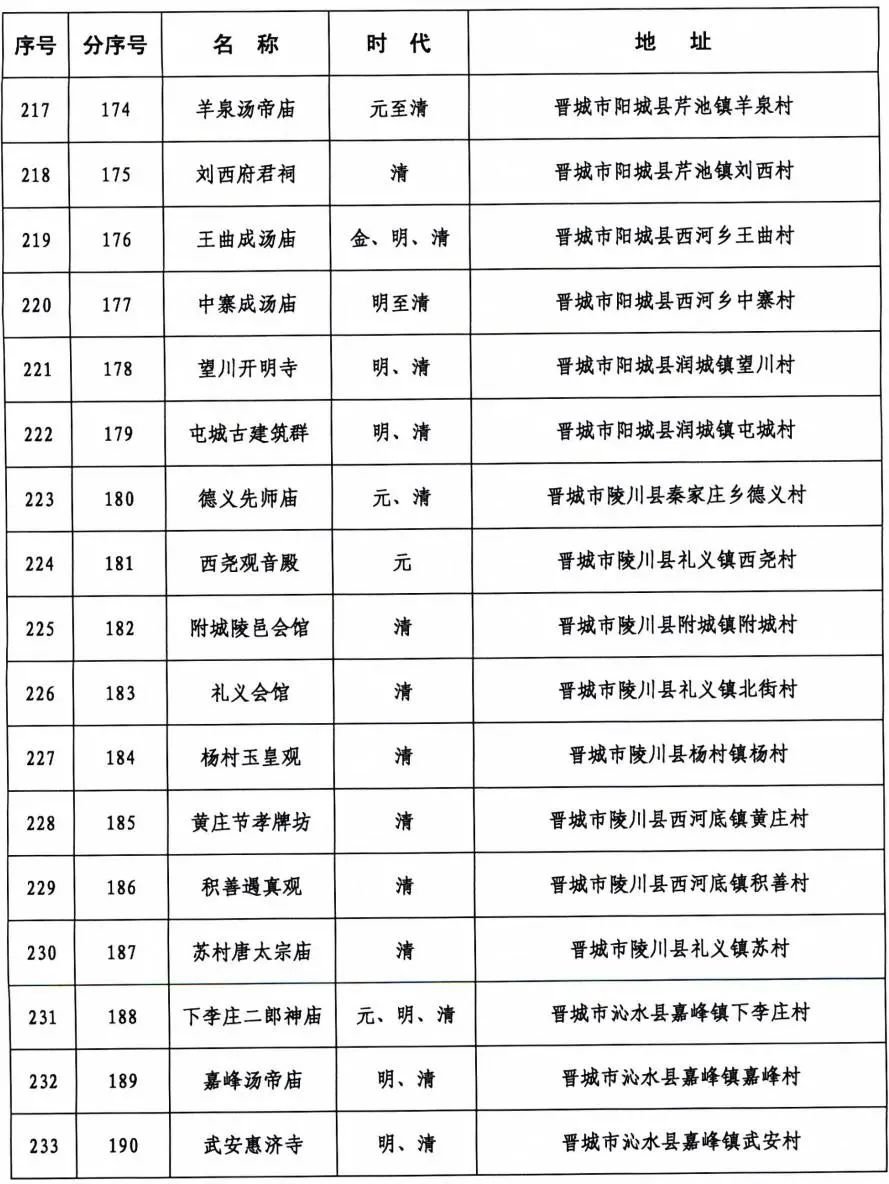 | 序号 | 分序号 | 名 称 | 时 代 | 地 址 |
|---|---|---|---|---|
| 217 | 174 | 羊泉汤帝庙 | 元至清 | 晋城市阳城县芹池镇羊泉村 |
| 218 | 175 | 刘西府君祠 | 清 | 晋城市阳城县芹池镇刘西村 |
| 219 | 176 | 王曲成汤庙 | 金、明、清 | 晋城市阳城县西河乡王曲村 |
| 220 | 177 | 中寨成汤庙 | 明至清 | 晋城市阳城县西河乡中寨村 |
| 221 | 178 | 望川开明寺 | 明、清 | 晋城市阳城县润城镇望川村 |
| 222 | 179 | 屯城古建筑群 | 明、清 | 晋城市阳城县润城镇屯城村 |
| 223 | 180 | 德义先师庙 | 元、清 | 晋城市陵川县秦家庄乡德义村 |
| 224 | 181 | 西尧观音殿 | 元 | 晋城市陵川县礼义镇西尧村 |
| 225 | 182 | 附城陵邑会馆 | 清 | 晋城市陵川县附城镇附城村 |
| 226 | 183 | 礼义会馆 | 清 | 晋城市陵川县礼义镇北街村 |
| 227 | 184 | 杨村玉皇观 | 清 | 晋城市陵川县杨村镇杨村 |
| 228 | 185 | 黄庄节孝牌坊 | 清 | 晋城市陵川县西河底镇黄庄村 |
| 229 | 186 | 积善遇真观 | 清 | 晋城市陵川县西河底镇积善村 |
| 230 | 187 | 苏村唐太宗庙 | 清 | 晋城市陵川县礼义镇苏村 |
| 231 | 188 | 下李庄二郎神庙 | 元、明、清 | 晋城市沁水县嘉峰镇下李庄村 |
| 232 | 189 | 嘉峰汤帝庙 | 明、清 | 晋城市沁水县嘉峰镇嘉峰村 |
| 233 | 190 | 武安惠济寺 | 明、清 | 晋城市沁水县嘉峰镇武安村 |